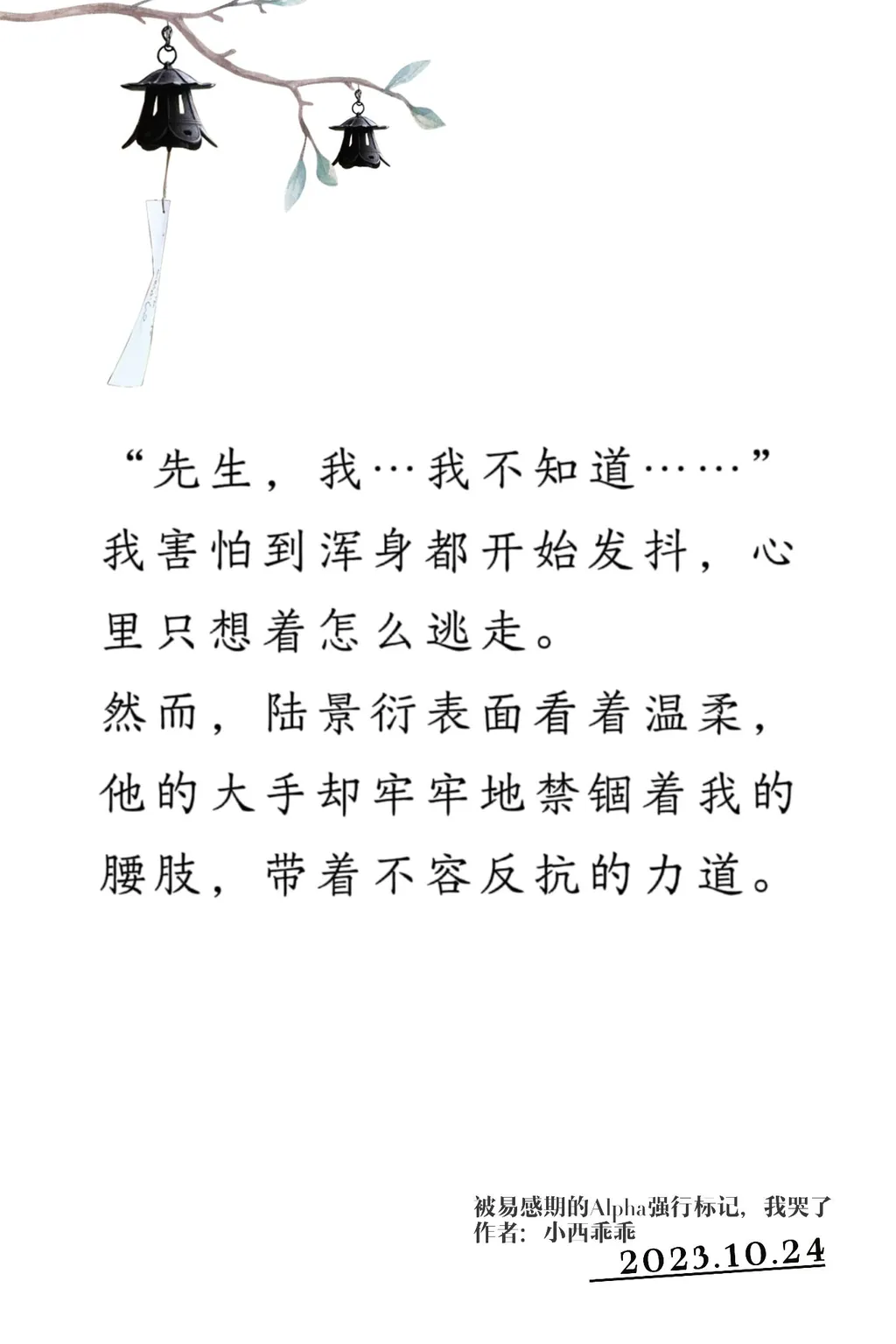 “先生，我…我不知道……”

我害怕到浑身都开始发抖，心里只想着怎么逃走。

然而，陆景衍表面看着温柔，他的大手却牢牢地禁锢着我的腰肢，带着不容反抗的力道。

被易感期的Alpha强行标记，我哭了
作者：小西乖乖
2023.10.24